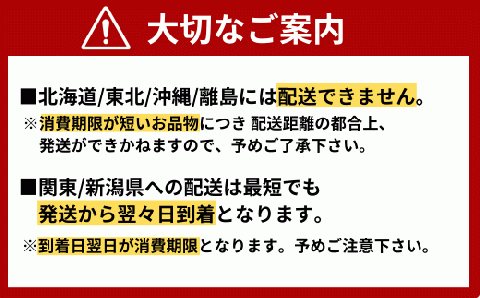 大切なご案内

■北海道/東北/沖縄/離島には配送できません。
※消費期限が短いお品物につき 配送距離の都合上、発送ができかねますので、予めご了承下さい。

■関東/新潟県への配送は最短でも発送から翌々日到着となります。
※到着日翌日が消費期限となります。予めご注意下さい。